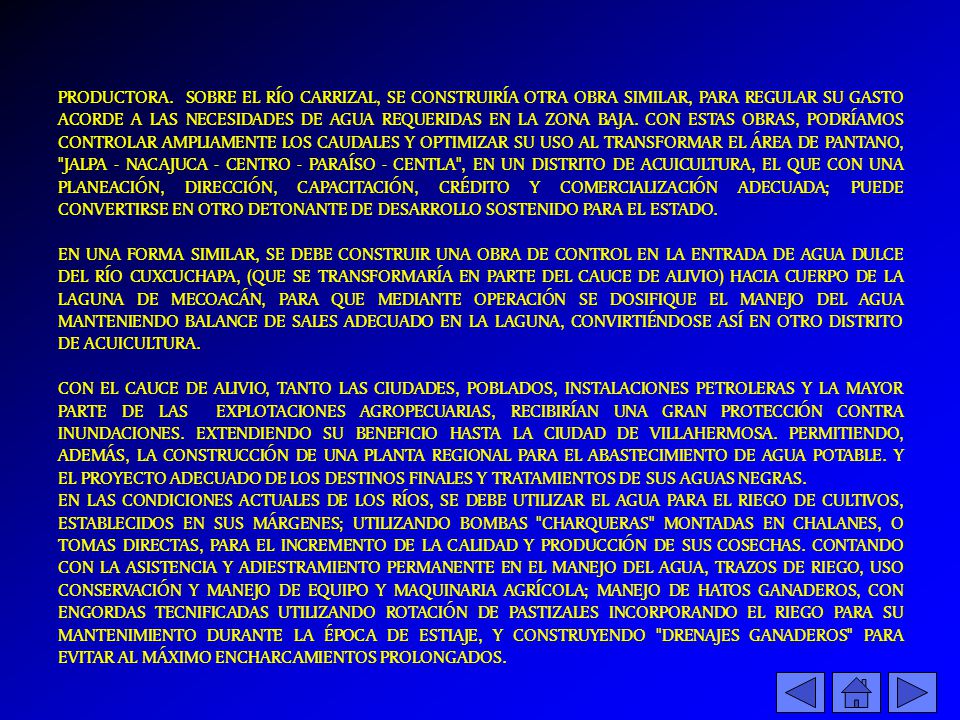 PRODUCTORA. SOBRE EL RÍO CARRIZAL, SE CONSTRUIRÍA OTRA OBRA SIMILAR, PARA REGULAR SU GASTO ACORDE A LAS NECESIDADES DE AGUA REQUERIDAS EN LA ZONA BAJA. CON ESTAS OBRAS, PODRÍAMOS CONTROLAR AMPLIAMENTE LOS CAUDALES Y OPTIMIZAR SU USO AL TRANSFORMAR EL ÁREA DE PANTANO, "JALPA - NACAJUCA - CENTRO - PARAÍSO - CENTLA", EN UN DISTRITO DE ACUICULTURA, EL QUE CON UNA PLANEACIÓN, DIRECCIÓN, CAPACITACIÓN, CRÉDITO Y COMERCIALIZACIÓN ADECUADA; PUEDE CONVERTIRSE EN OTRO DETONANTE DE DESARROLLO SOSTENIDO PARA EL ESTADO.

EN UNA FORMA SIMILAR, SE DEBE CONSTRUIR UNA OBRA DE CONTROL EN LA ENTRADA DE AGUA DULCE DEL RÍO CUXCUCHAPA, (QUE SE TRANSFORMARÍA EN PARTE DEL CAUCE DE ALIVIO) HACIA CUERPO DE LA LAGUNA DE MECOACÁN, PARA QUE MEDIANTE OPERACIÓN SE DOSIFIQUE EL MANEJO DEL AGUA MANTENIENDO BALANCE DE SALES ADECUADO EN LA LAGUNA, CONVIRTIÉNDOSE ASÍ EN OTRO DISTRITO DE ACUICULTURA.

CON EL CAUCE DE ALIVIO, TANTO LAS CIUDADES, POBLADOS, INSTALACIONES PETROLERAS Y LA MAYOR PARTE DE LAS EXPLOTACIONES AGROPECUARIAS, RECIBIRÍAN UNA GRAN PROTECCIÓN CONTRA INUNDACIONES. EXTENDIENDO SU BENEFICIO HASTA LA CIUDAD DE VILLAHERMOSA. PERMITIENDO, ADEMÁS, LA CONSTRUCCIÓN DE UNA PLANTA REGIONAL PARA EL ABASTECIMIENTO DE AGUA POTABLE. Y EL PROYECTO ADECUADO DE LOS DESTINOS FINALES Y TRATAMIENTOS DE SUS AGUAS NEGRAS.
EN LAS CONDICIONES ACTUALES DE LOS RÍOS, SE DEBE UTILIZAR EL AGUA PARA EL RIEGO DE CULTIVOS, ESTABLECIDOS EN SUS MÁRGENES; UTILIZANDO BOMBAS "CHARQUERAS" MONTADAS EN CHALANES, O TOMAS DIRECTAS, PARA EL INCREMENTO DE LA CALIDAD Y PRODUCCIÓN DE SUS COSECHAS. CONTANDO CON LA ASISTENCIA Y ADIESTRAMIENTO PERMANENTE EN EL MANEJO DEL AGUA, TRAZOS DE RIEGO, USO CONSERVACIÓN Y MANEJO DE EQUIPO Y MAQUINARIA AGRÍCOLA; MANEJO DE HATOS GANADEROS, CON ENGORDAS TECNIFICADAS UTILIZANDO ROTACIÓN DE PASTIZALES INCORPORANDO EL RIEGO PARA SU MANTENIMIENTO DURANTE LA ÉPOCA DE ESTIAJE, Y CONSTRUYENDO "DRENAJES GANADEROS" PARA EVITAR AL MÁXIMO ENCHARCAMIENTOS PROLONGADOS.